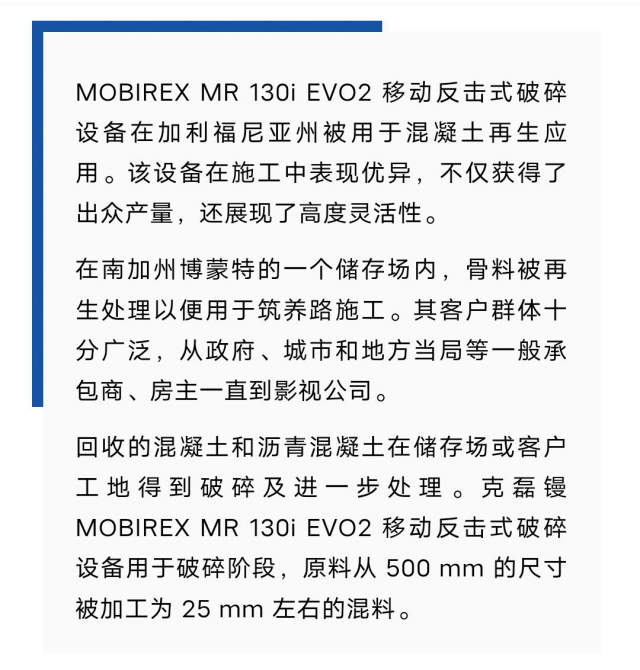 MOBIREX MR 130i EVO2移动反击式破碎设备在加利福尼亚州被用于混凝土再生应用。该设备在施工中表现优异，不仅获得了出众产量，还展现了高度灵活性。

在南加州博蒙特的一个储存场内，骨料被再生处理以便用于筑养路施工。其客户群体十分广泛，从政府、城市和地方当局等一般承包商、房主一直到影视公司。

回收的混凝土和沥青混凝土在储存场或客户工地得到破碎及进一步处理。克磊镘MOBIREX MR 130i EVO2移动反击式破碎设备用于破碎阶段，原料从500 mm的尺寸被加工为25 mm左右的混料。